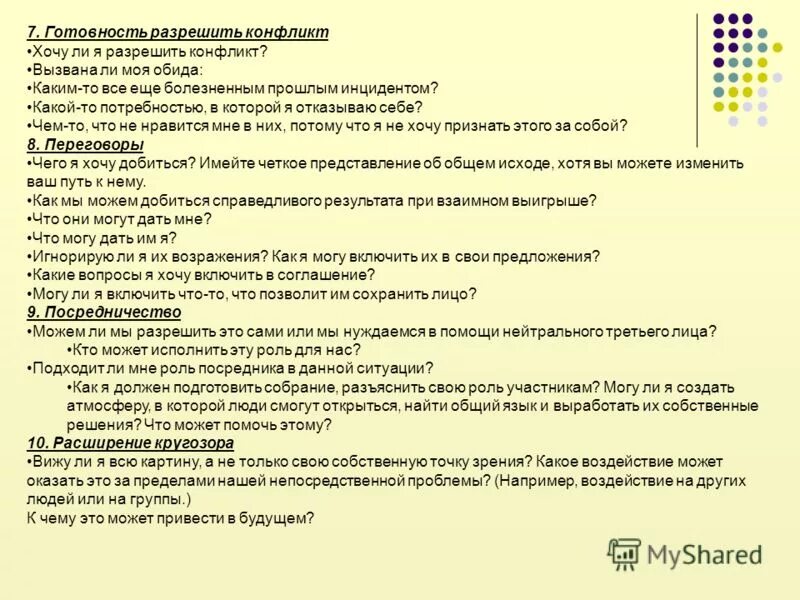 7. Готовность разрешить конфликт
•Хочу ли я разрешить конфликт?
•Вызвана ли моя обида:
•Каким-то все еще болезненным прошлым инцидентом?
•Какой-то потребностью, в которой я отказываю себе?
•Чем-то, что не нравится мне в них, потому что я не хочу признать этого за собой?
8. Переговоры
•Чего я хочу добиться? Имейте четкое представление об общем исходе, хотя вы можете изменить ваш путь к нему.
•Как мы можем добиться справедливого результата при взаимном выигрыше?
•Что они могут дать мне?
•Что могу дать им я?
•Игнорирую ли я их возражения? Как я могу включить их в свои предложения?
•Какие вопросы я хочу включить в соглашение?
•Могу ли я включить что-то, что позволит им сохранить лицо?
9. Посредничество
•Можем ли мы разрешить это сами или мы нуждаемся в помощи нейтрального третьего лица?
•Кто может исполнить эту роль для нас?
•Подходит ли мне роль посредника в данной ситуации?
•Как я должен подготовить собрание, разъяснить свою роль участникам? Могу ли я создать атмосферу, в которой люди смогут открыться, найти общий язык и выработать их собственные решения? Что может помочь этому?
10. Расширение кругозора
•Вижу ли я всю картину, а не только свою собственную точку зрения? Какое воздействие может оказать это за пределами нашей непосредственной проблемы? (Например, воздействие на других людей или на группы.)
К чему это может привести в будущем?

MyShared